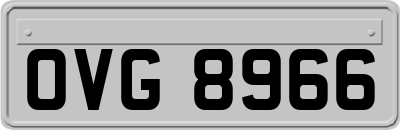 OVG 8966